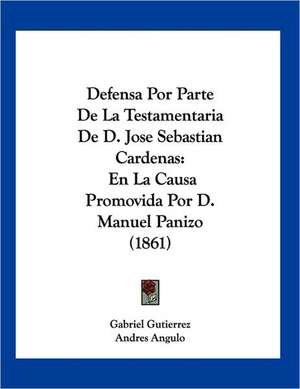 Defensa Por Parte De La Testamentaria De D. Jose Sebastian Cardenas: En La Causa Promovida Por D. Manuel Panizo (1861)

Gabriel Gutierrez
Andres Angulo